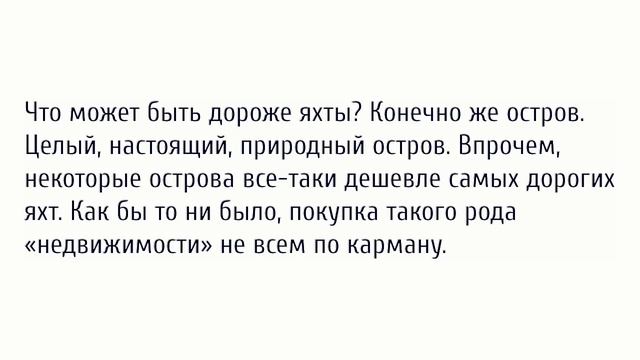 Что может быть дороже яхты? Конечно же остров. Целый, настоящий, природный остров. Впрочем, некоторые острова все-таки дешевле самых дорогих яхт. Как бы то ни было, покупка такого рода «недвижимости» не всем по карману.